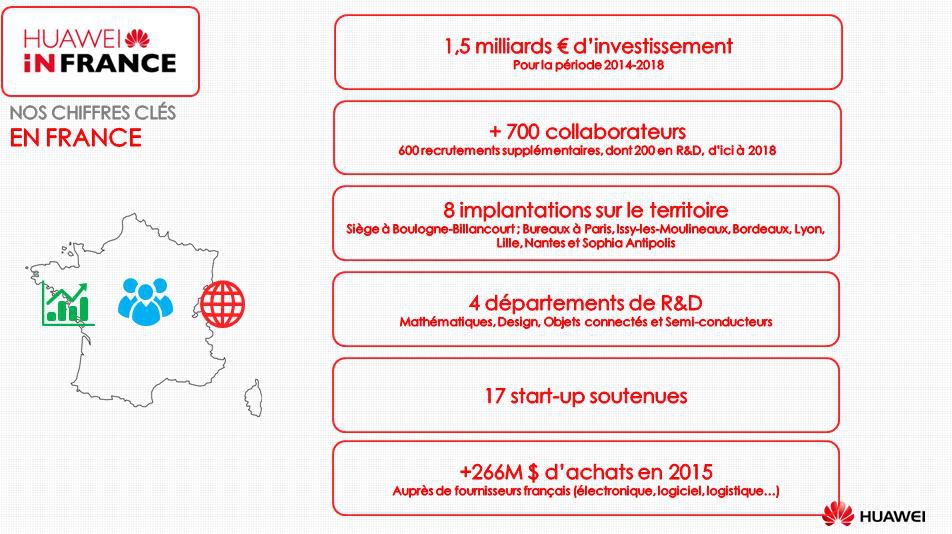 HUAWEI
iN FRANCE

NOS CHIFFRES CLÉS
EN FRANCE

1,5 milliards € d'investissement
Pour la période 2014-2018

+ 700 collaborateurs
600 recrutements supplémentaires, dont 200 en R&D, d'ici à 2018

8 implantations sur le territoire
Siège à Boulogne-Billancourt ; Bureaux à Paris, Issy-les-Moulineaux, Bordeaux, Lyon, Lille, Nantes et Sophia Antipolis

4 départements de R&D
Mathématiques, Design, Objets connectés et Semi-conducteurs

17 start-up soutenues

+266M $ d'achats en 2015
Auprès de fournisseurs français (électronique, logiciel, logistique…)

HUAWEI